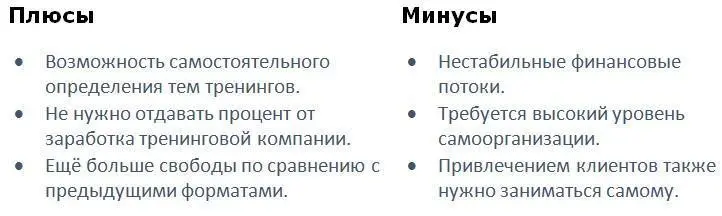 Плюсы

- Возможность самостоятельного определения тем тренингов.
- Не нужно отдавать процент от заработка тренинговой компании.
- Ещё больше свободы по сравнению с предыдущими форматами.

Минусы

- Нестабильные финансовые потоки.
- Требуется высокий уровень самоорганизации.
- Привлечением клиентов также нужно заниматься самому.